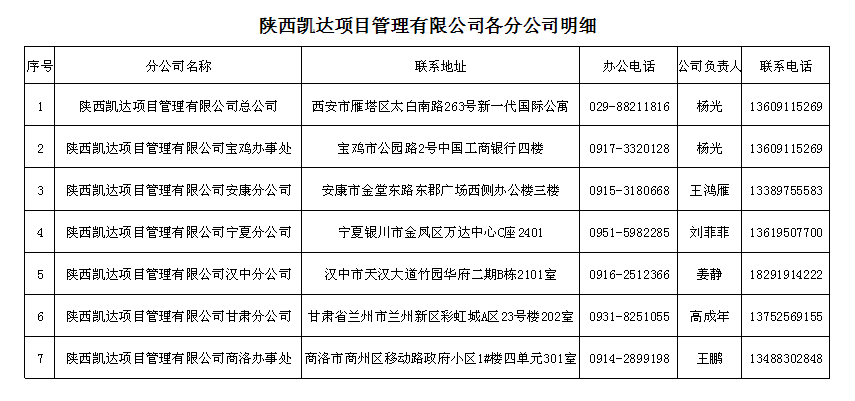 陕西凯达项目管理有限公司各分公司明细

| 序号 | 分公司名称 | 联系地址 | 办公电话 | 公司负责人 | 联系电话 |
|---|---|---|---|---|---|
| 1 | 陕西凯达项目管理有限公司总公司 | 西安市雁塔区太白南路263号新一代国际公寓 | 029-88211816 | 杨光 | 13609115269 |
| 2 | 陕西凯达项目管理有限公司宝鸡办事处 | 宝鸡市公园路2号中国工商银行四楼 | 0917-3320128 | 杨光 | 13609115269 |
| 3 | 陕西凯达项目管理有限公司安康分公司 | 安康市金堂东路东郡广场西侧办公楼三楼 | 0915-3180668 | 王鸿雁 | 13389755583 |
| 4 | 陕西凯达项目管理有限公司宁夏分公司 | 宁夏银川市金凤区万达中心C座2401 | 0951-5982285 | 刘菲菲 | 13619507700 |
| 5 | 陕西凯达项目管理有限公司汉中分公司 | 汉中市天汉大道竹园华府二期B栋2101室 | 0916-2512366 | 姜静 | 18291914222 |
| 6 | 陕西凯达项目管理有限公司甘肃分公司 | 甘肃省兰州市兰州新区彩虹城A区23号楼202室 | 0931-8251055 | 高成年 | 13752569155 |
| 7 | 陕西凯达项目管理有限公司商洛办事处 | 商洛市商州区移动路政府小区1#楼四单元301室 | 0914-2899198 | 王鹏 | 13488302848 |